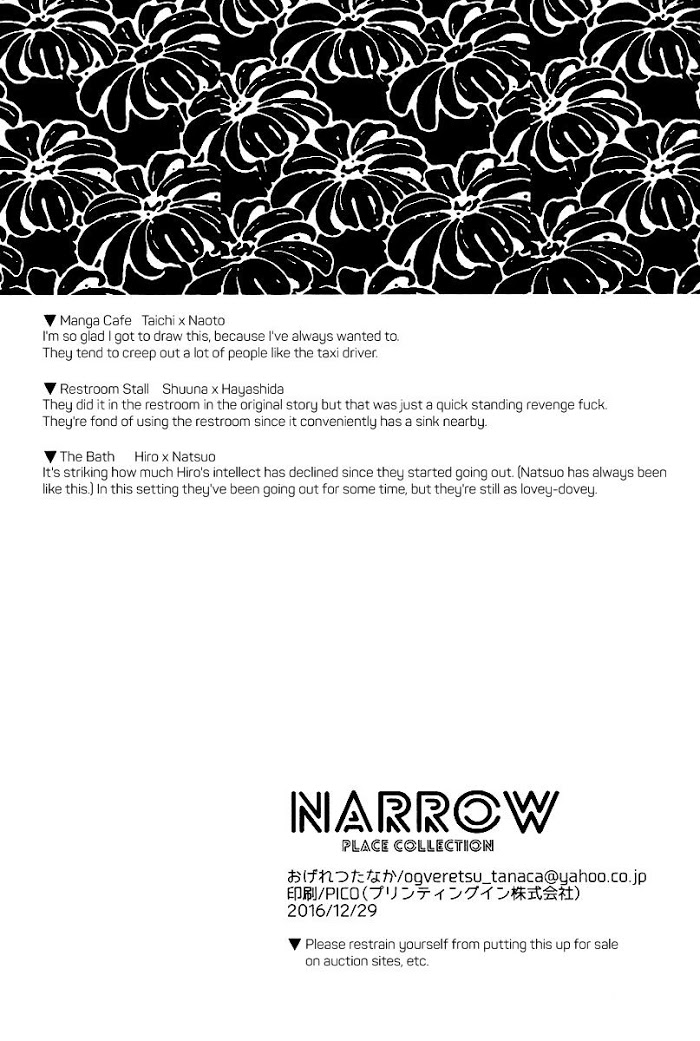 ▼ Manga Cafe Taichi x Naoto
I'm so glad I got to draw this, because I've always wanted to.
They tend to creep out a lot of people like the taxi driver.

▼ Restroom Stall Shuuna x Hayashida
They did it in the restroom in the original story but that was just a quick standing revenge fuck.
They're fond of using the restroom since it conveniently has a sink nearby.

▼ The Bath Hiro x Natsuo
It's striking how much Hiro's intellect has declined since they started going out. (Natsuo has always been like this.) In this setting they've been going out for some time, but they're still as lovey-dovey.

NARROW
PLACE COLLECTION

おげれつたなか/ogveretsu_tanaca@yahoo.co.jp
印刷/PICO(プリンティングイン株式会社)
2016/12/29

▼ Please restrain yourself from putting this up for sale on auction sites, etc.